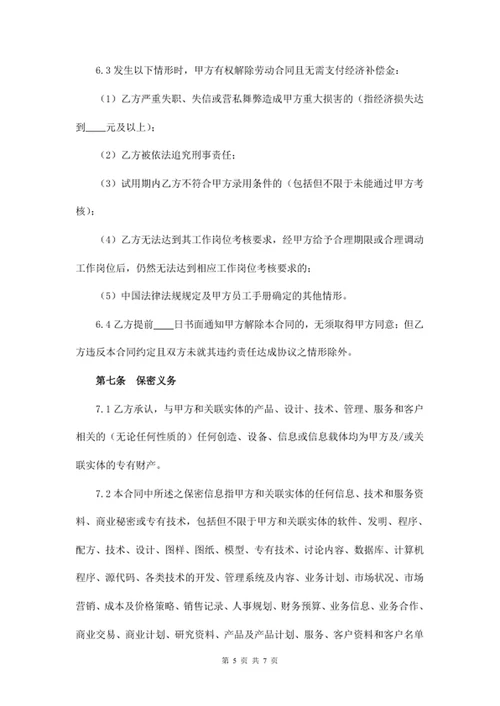 6.3 发生以下情形时，甲方有权解除劳动合同且无需支付经济补偿金：

（1）乙方严重失职、失信或营私舞弊造成甲方重大损害的（指经济损失达到____元及以上）；

（2）乙方被依法追究刑事责任；

（3）试用期内乙方不符合甲方录用条件的（包括但不限于未能通过甲方考核）；

（4）乙方无法达到其工作岗位考核要求，经甲方给予合理期限或合理调动工作岗位后，仍然无法达到相应工作岗位考核要求的；

（5）中国法律法规规定及甲方员工手册确定的其他情形。

6.4 乙方提前____日书面通知甲方解除本合同的，无须取得甲方同意；但乙方违反本合同约定且双方未就其违约责任达成协议之情形除外。

第七条　保密义务

7.1 乙方承认，与甲方和关联实体的产品、设计、技术、管理、服务和客户相关的（无论任何性质的）任何创造、设备、信息或信息载体均为甲方及/或关联实体的专有财产。

7.2 本合同中所述之保密信息指甲方和关联实体的任何信息、技术和服务资料、商业秘密或专有技术，包括但不限于甲方和关联实体的软件、发明、程序、配方、技术、设计、图样、图纸、模型、专有技术、讨论内容、数据库、计算机程序、源代码、各类技术的开发、管理系统及内容、业务计划、市场状况、市场营销、成本及价格策略、销售记录、人事规划、财务预算、业务信息、业务合作、商业交易、商业计划、研究资料、产品及产品计划、服务、客户资料和客户名单

第 5 页 共 7 页